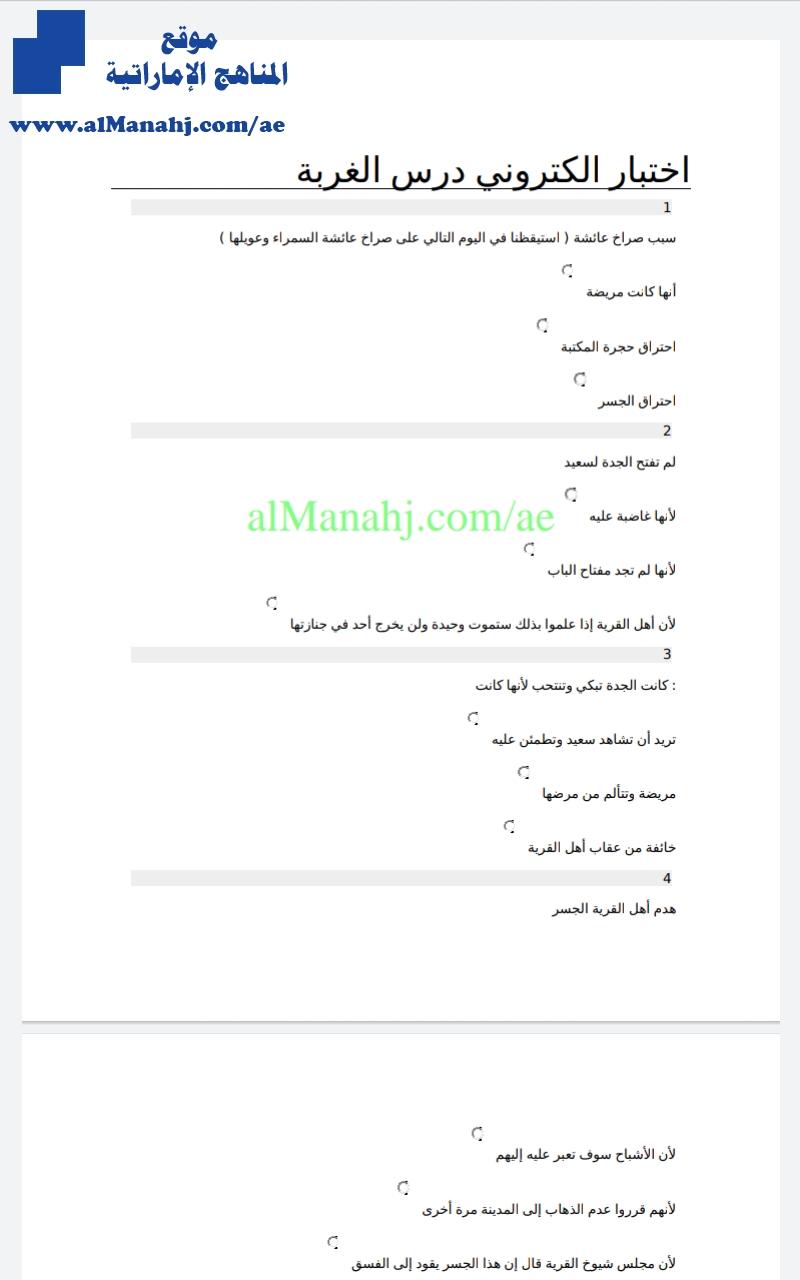 موقع
المناهج الإماراتية
www.alManahj.com/ae

اختبار الكتروني درس الغربة

1

سبب صراخ عائشة ( استيقظنا في اليوم التالي على صراخ عائشة السمراء وعويلها )

أنها كانت مريضة

احتراق حجرة المكتبة

احتراق الجسر

2

لم تفتح الجدة لسعيد

لأنها غاضبة عليه

alManahj.com/ae

لأنها لم تجد مفتاح الباب

لأن أهل القرية إذا علموا بذلك ستموت وحيدة ولن يخرج أحد في جنازتها

3

: كانت الجدة تبكي وتنتحب لأنها كانت

تريد أن تشاهد سعيد وتطمئن عليه

مريضة وتتألم من مرضها

خائفة من عقاب أهل القرية

4

هدم أهل القرية الجسر

لأن الأشباح سوف تعبر عليه إليهم

لأنهم قرروا عدم الذهاب إلى المدينة مرة أخرى

لأن مجلس شيوخ القرية قال إن هذا الجسر يقود إلى الفسق